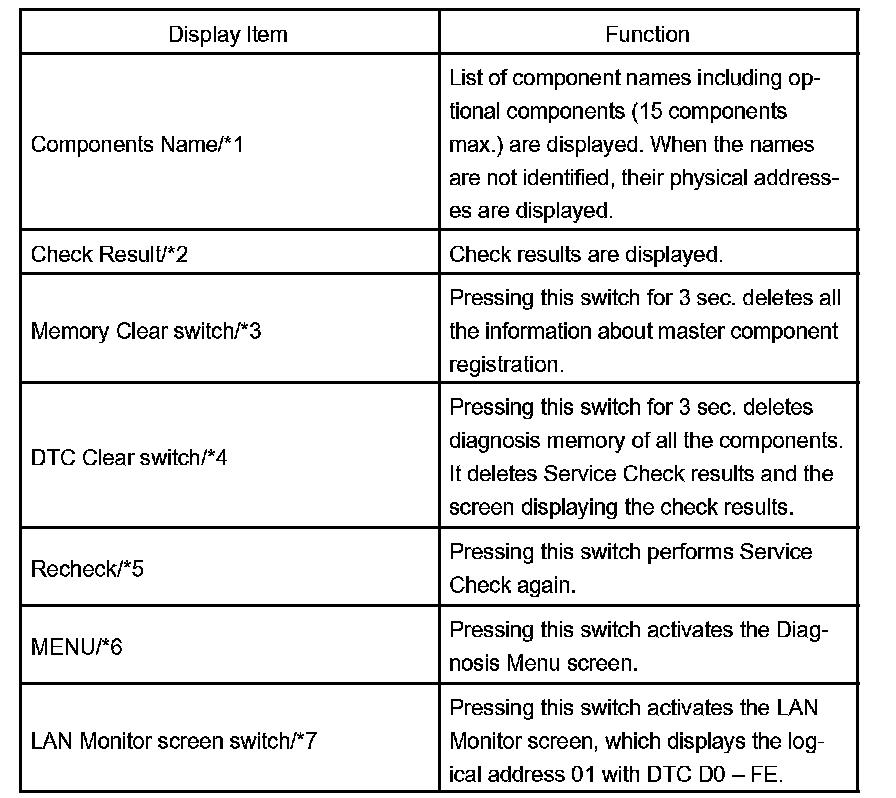 | Display Item | Function |
|---|---|
| Components Name/*1 | List of component names including optional components (15 components max.) are displayed. When the names are not identified, their physical addresses are displayed. |
| Check Result/*2 | Check results are displayed. |
| Memory Clear switch/*3 | Pressing this switch for 3 sec. deletes all the information about master component registration. |
| DTC Clear switch/*4 | Pressing this switch for 3 sec. deletes diagnosis memory of all the components. It deletes Service Check results and the screen displaying the check results. |
| Recheck/*5 | Pressing this switch performs Service Check again. |
| MENU/*6 | Pressing this switch activates the Diagnosis Menu screen. |
| LAN Monitor screen switch/*7 | Pressing this switch activates the LAN Monitor screen, which displays the logical address 01 with DTC D0 – FE. |